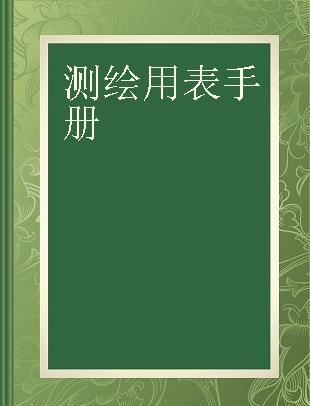 测绘用表手册